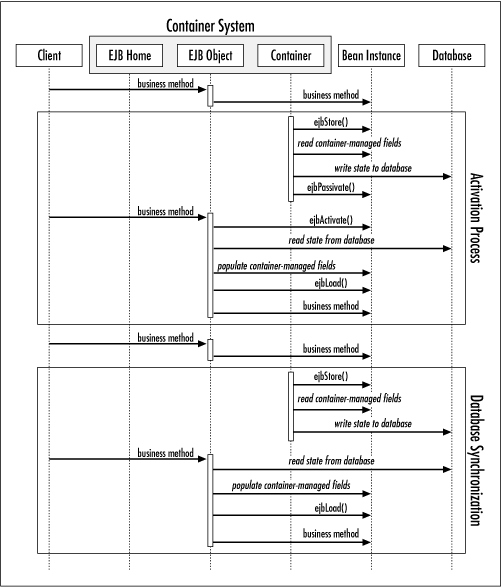 Container System

Client

EJB Home

EJB Object

Container

Bean Instance

Database

business method

business method

ejbStore()

read container-managed fields

write state to database

ejbPassivate()

business method

ejbActivate()

read state from database

populate container-managed fields

ejbLoad()

business method

Activation Process

business method

business method

ejbStore()

read container-managed fields

write state to database

business method

read state from database

populate container-managed fields

ejbLoad()

business method

Database Synchronization